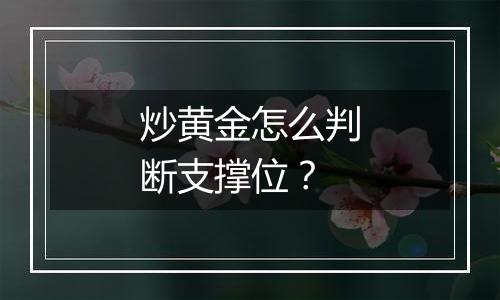 炒黄金怎么判断支撑位？